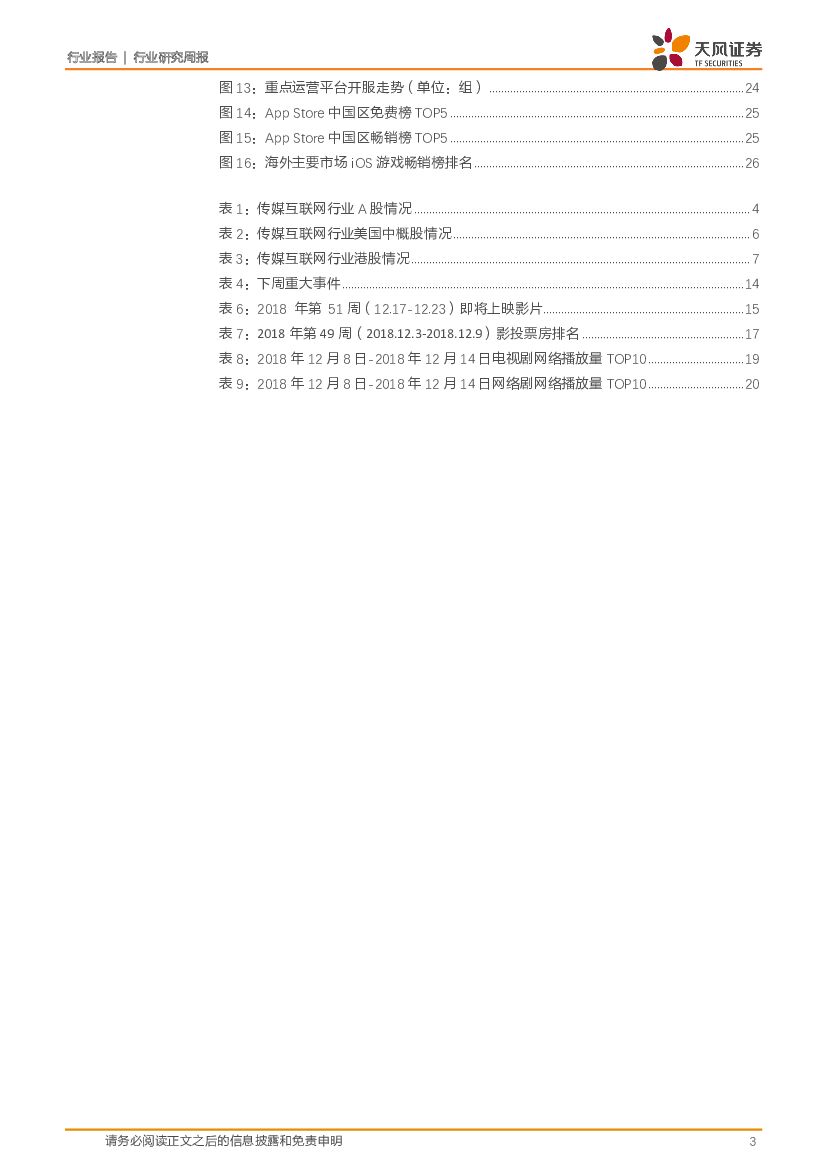 行业报告 | 行业研究周报

天风证券
TF SECURITIES

图13：重点运营平台开服走势（单位：组） 24
图14：App Store中国区免费榜TOP5 25
图15：App Store中国区畅销榜TOP5 25
图16：海外主要市场iOS游戏畅销榜排名 26

表1：传媒互联网行业A股情况 4
表2：传媒互联网行业美国中概股情况 6
表3：传媒互联网行业港股情况 7
表4：下周重大事件 14
表6：2018年第51周（12.17-12.23）即将上映影片 15
表7：2018年第49周（2018.12.3-2018.12.9）影投票房排名 17
表8：2018年12月8日-2018年12月14日电视剧网络播放量TOP10 19
表9：2018年12月8日-2018年12月14日网络剧网络播放量TOP10 20

请务必阅读正文之后的信息披露和免责申明 3